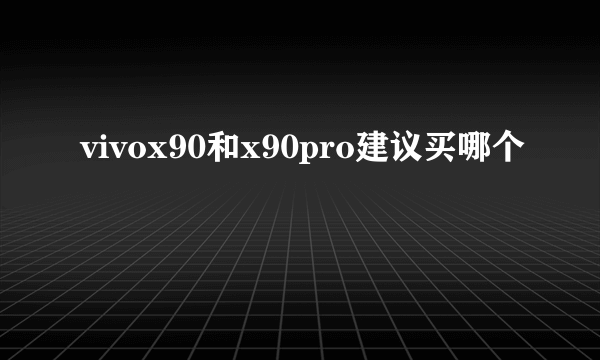 vivox90和x90pro建议买哪个